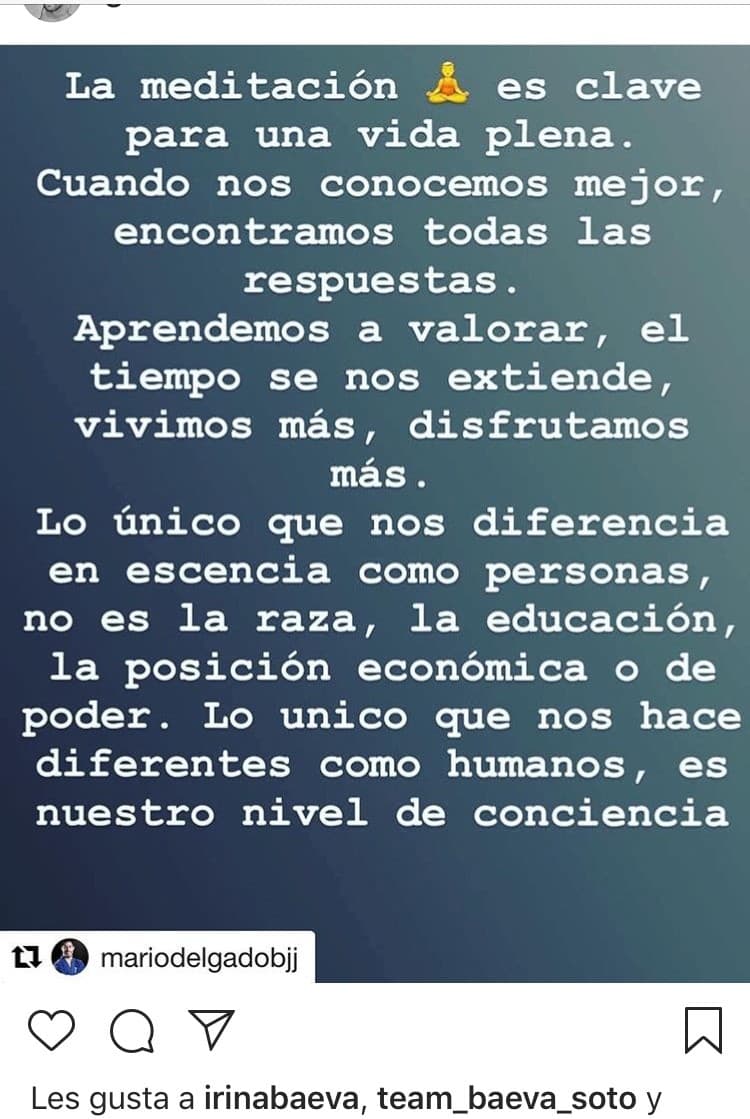 La meditación 🧘 es clave para una vida plena.
Cuando nos conocemos mejor, encontramos todas las respuestas.
Aprendemos a valorar, el tiempo se nos extiende, vivimos más, disfrutamos más.
Lo único que nos diferencia en escencia como personas, no es la raza, la educación, la posición económica o de poder. Lo unico que nos hace diferentes como humanos, es nuestro nivel de conciencia

mariodelgadobjj

Les gusta a irinabaeva, team_baeva_soto y